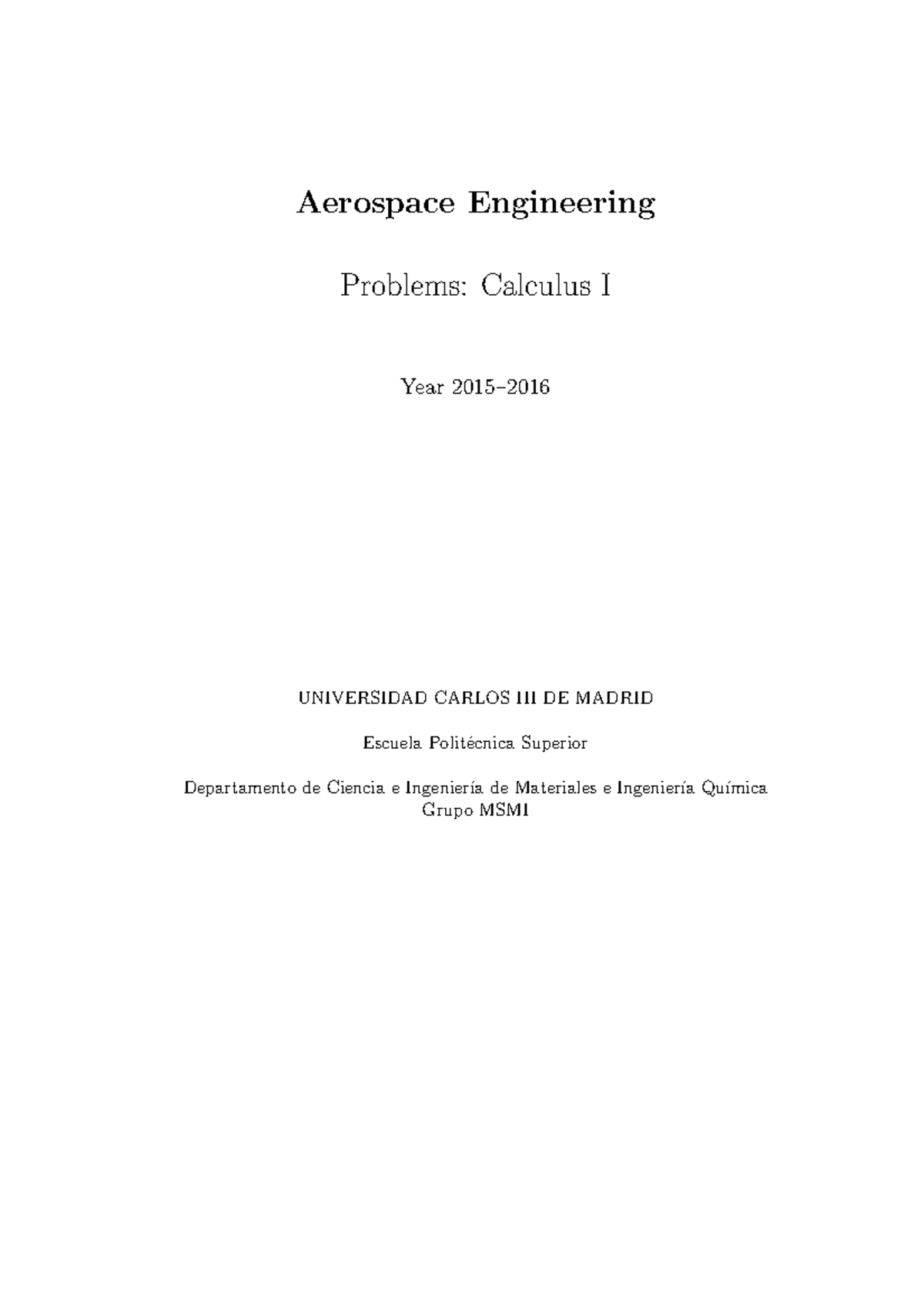 Aerospace Engineering

Problems: Calculus I

Year 2015–2016

UNIVERSIDAD CARLOS III DE MADRID

Escuela Politécnica Superior

Departamento de Ciencia e Ingeniería de Materiales e Ingeniería Química
Grupo MSMI